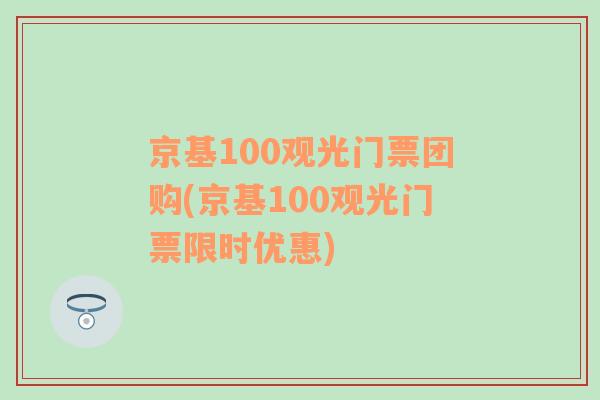 京基100观光门票团购(京基100观光门票限时优惠)